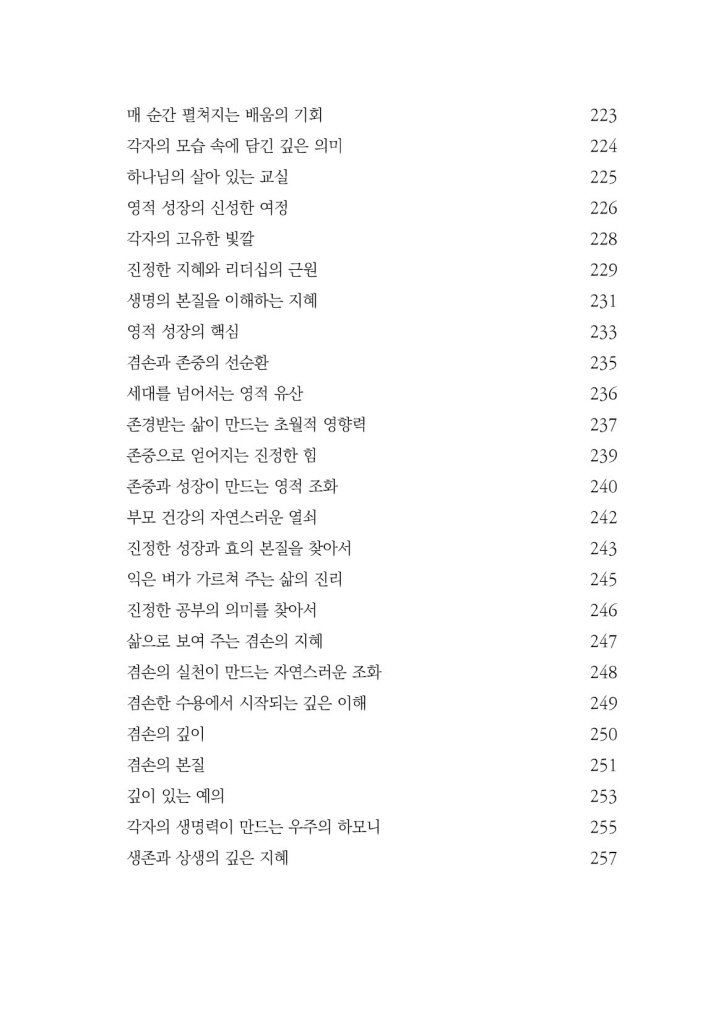 매 순간 펼쳐지는 배움의 기회 223
각자의 모습 속에 담긴 깊은 의미 224
하나님의 살아 있는 교실 225
영적 성장의 신성한 여정 226
각자의 고유한 빛깔 228
진정한 지혜와 리더십의 근원 229
생명의 본질을 이해하는 지혜 231
영적 성장의 핵심 233
겸손과 존중의 선순환 235
세대를 넘어서는 영적 유산 236
존경받는 삶이 만드는 초월적 영향력 237
존중으로 얻어지는 진정한 힘 239
존중과 성장이 만드는 영적 조화 240
부모 건강의 자연스러운 열쇠 242
진정한 성장과 효의 본질을 찾아서 243
익은 벼가 가르쳐 주는 삶의 진리 245
진정한 공부의 의미를 찾아서 246
삶으로 보여 주는 겸손의 지혜 247
겸손의 실천이 만드는 자연스러운 조화 248
겸손한 수용에서 시작되는 깊은 이해 249
겸손의 깊이 250
겸손의 본질 251
깊이 있는 예의 253
각자의 생명력이 만드는 우주의 하모니 255
생존과 상생의 깊은 지혜 257